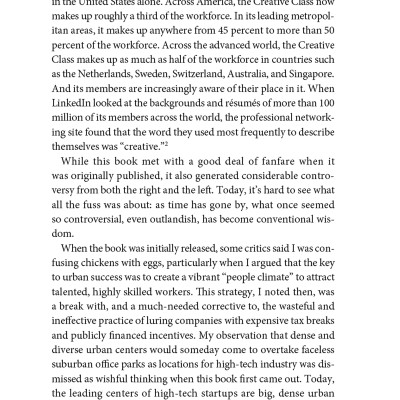 in the United States alone. Across America, the Creative Class now makes up roughly a third of the workforce. In its leading metropolitan areas, it makes up anywhere from 45 percent to more than 50 percent of the workforce. Across the advanced world, the Creative Class makes up as much as half of the workforce in countries such as the Netherlands, Sweden, Switzerland, Australia, and Singapore. And its members are increasingly aware of their place in it. When LinkedIn looked at the backgrounds and résumés of more than 100 million of its members across the world, the professional networking site found that the word they used most frequently to describe themselves was "creative."$^2$

While this book met with a good deal of fanfare when it was originally published, it also generated considerable controversy from both the right and the left. Today, it's hard to see what all the fuss was about: as time has gone by, what once seemed so controversial, even outlandish, has become conventional wisdom.

When the book was initially released, some critics said I was confusing chickens with eggs, particularly when I argued that the key to urban success was to create a vibrant "people climate" to attract talented, highly skilled workers. This strategy, I noted then, was a break with, and a much-needed corrective to, the wasteful and ineffective practice of luring companies with expensive tax breaks and publicly financed incentives. My observation that dense and diverse urban centers would someday come to overtake faceless suburban office parks as locations for high-tech industry was dismissed as wishful thinking when this book first came out. Today, the leading centers of high-tech startups are big, dense urban